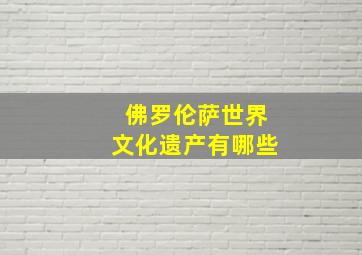 佛罗伦萨世界
文化遗产有哪些